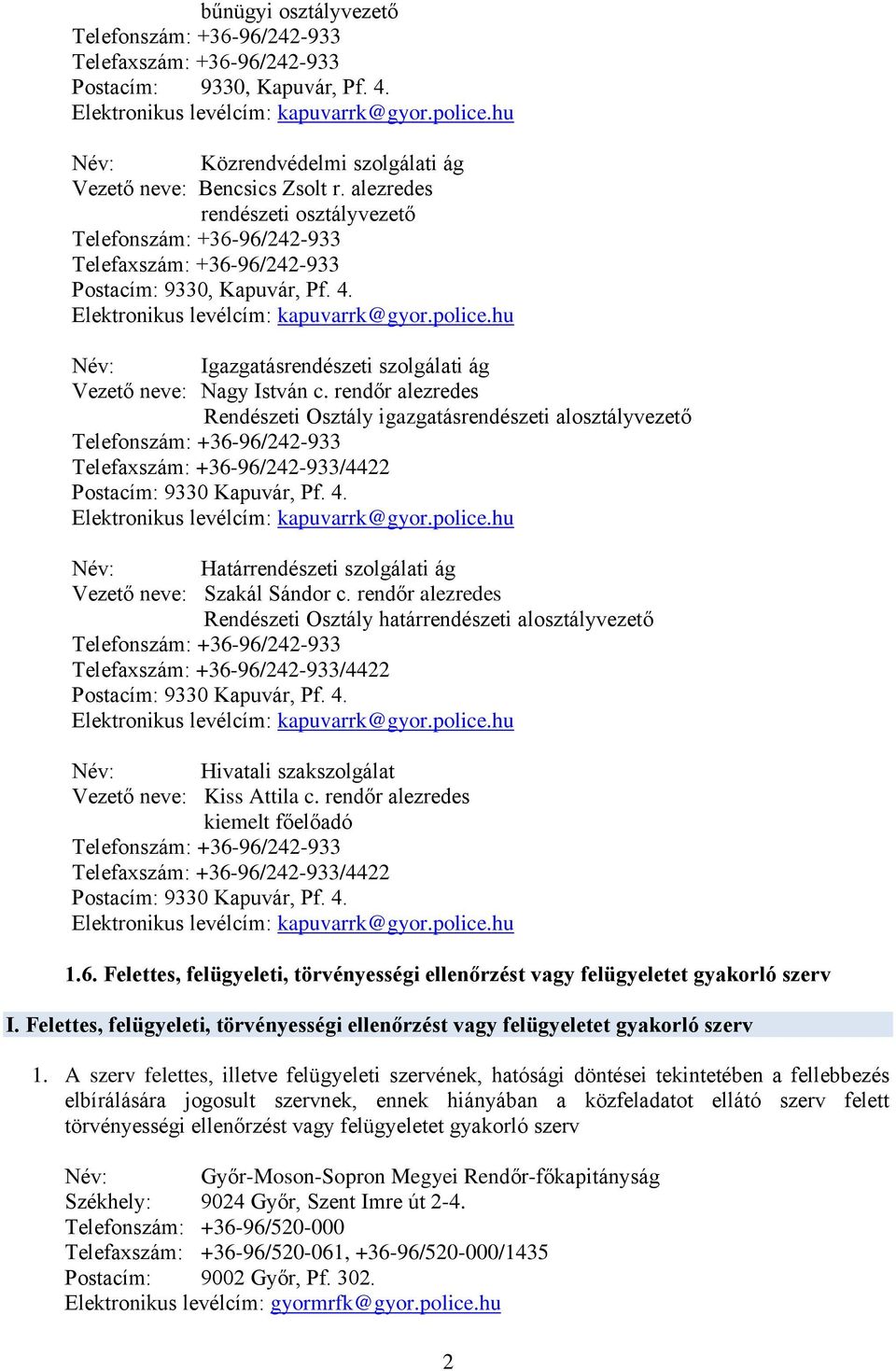 bűnügyi osztályvezető
Telefonszám: +36-96/242-933
Telefaxszám: +36-96/242-933
Postacím: 9330, Kapuvár, Pf. 4.
Elektronikus levélcím: kapuvarrk@gyor.police.hu

Név: Közrendvédelmi szolgálati ág
Vezető neve: Bencsics Zsolt r. alezredes
rendészeti osztályvezető
Telefonszám: +36-96/242-933
Telefaxszám: +36-96/242-933
Postacím: 9330, Kapuvár, Pf. 4.
Elektronikus levélcím: kapuvarrk@gyor.police.hu

Név: Igazgatásrendészeti szolgálati ág
Vezető neve: Nagy István c. rendőr alezredes
Rendészeti Osztály igazgatásrendészeti alosztályvezető
Telefonszám: +36-96/242-933
Telefaxszám: +36-96/242-933/4422
Postacím: 9330 Kapuvár, Pf. 4.
Elektronikus levélcím: kapuvarrk@gyor.police.hu

Név: Határrendészeti szolgálati ág
Vezető neve: Szakál Sándor c. rendőr alezredes
Rendészeti Osztály határrendészeti alosztályvezető
Telefonszám: +36-96/242-933
Telefaxszám: +36-96/242-933/4422
Postacím: 9330 Kapuvár, Pf. 4.
Elektronikus levélcím: kapuvarrk@gyor.police.hu

Név: Hivatali szakszolgálat
Vezető neve: Kiss Attila c. rendőr alezredes
kiemelt főelőadó
Telefonszám: +36-96/242-933
Telefaxszám: +36-96/242-933/4422
Postacím: 9330 Kapuvár, Pf. 4.
Elektronikus levélcím: kapuvarrk@gyor.police.hu

1.6. Felettes, felügyeleti, törvényességi ellenőrzést vagy felügyeletet gyakorló szerv

I. Felettes, felügyeleti, törvényességi ellenőrzést vagy felügyeletet gyakorló szerv

1. A szerv felettes, illetve felügyeleti szervének, hatósági döntései tekintetében a fellebbezés elbírálására jogosult szervnek, ennek hiányában a közfeladatot ellátó szerv felett törvényességi ellenőrzést vagy felügyeletet gyakorló szerv

Név: Győr-Moson-Sopron Megyei Rendőr-főkapitányság
Székhely: 9024 Győr, Szent Imre út 2-4.
Telefonszám: +36-96/520-000
Telefaxszám: +36-96/520-061, +36-96/520-000/1435
Postacím: 9002 Győr, Pf. 302.
Elektronikus levélcím: gyormrfk@gyor.police.hu

2